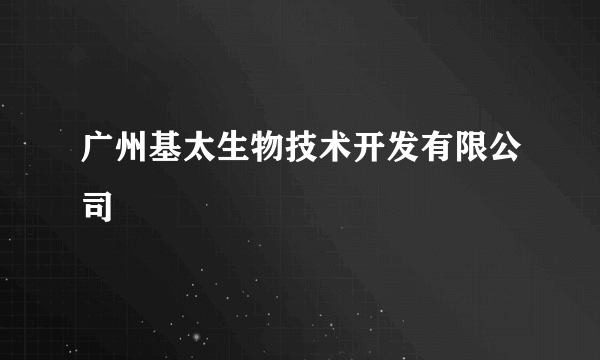 广州基太生物技术开发有限公司